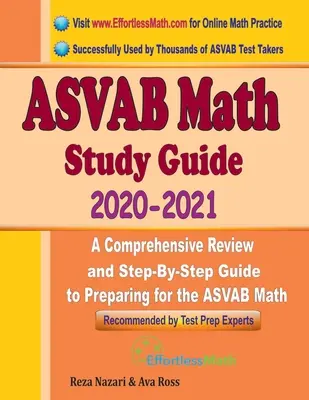 Visit www.EffortlessMath.com for Online Math Practice

Successfully Used by Thousands of ASVAB Test Takers

ASVAB Math

Study Guide

2020-2021

A Comprehensive Review and Step-By-Step Guide to Preparing for the ASVAB Math

Recommended by Test Prep Experts

EffortlessMath

Reza Nazari & Ava Ross